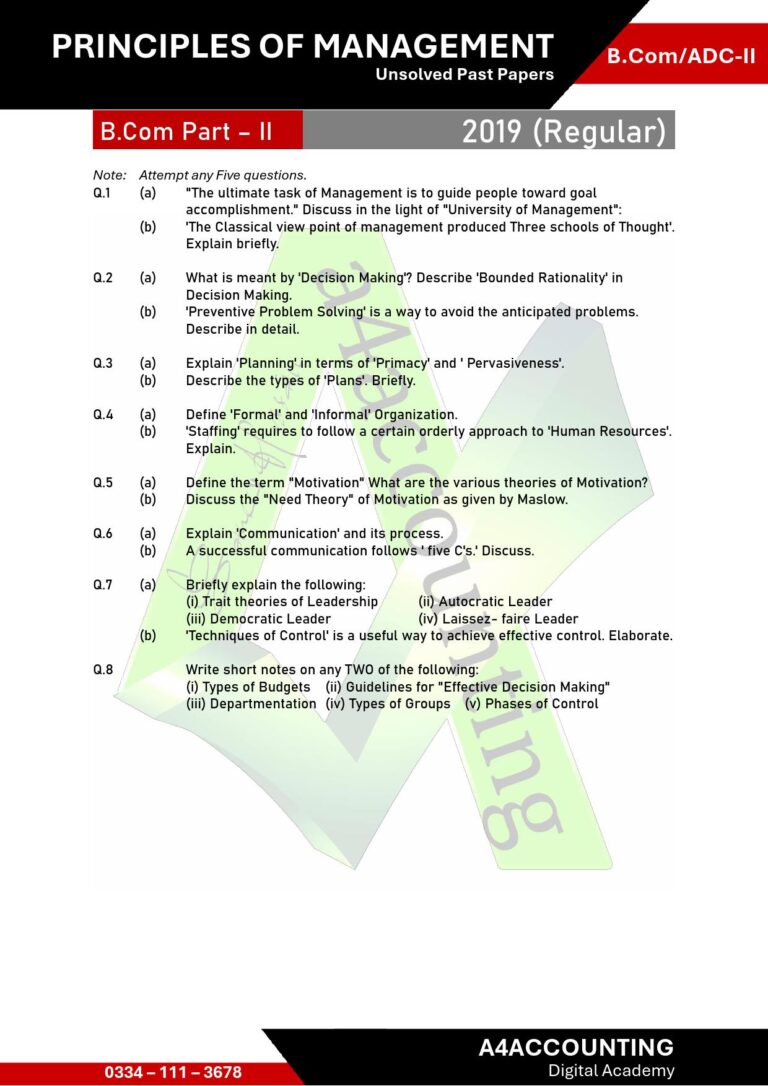 PRINCIPLES OF MANAGEMENT
Unsolved Past Papers

B.Com/ADC-II

B.Com Part – II

2019 (Regular)

Note: Attempt any Five questions.

Q.1 (a) "The ultimate task of Management is to guide people toward goal accomplishment." Discuss in the light of "University of Management":
(b) 'The Classical view point of management produced Three schools of Thought'. Explain briefly.

Q.2 (a) What is meant by 'Decision Making'? Describe 'Bounded Rationality' in Decision Making.
(b) 'Preventive Problem Solving' is a way to avoid the anticipated problems. Describe in detail.

Q.3 (a) Explain 'Planning' in terms of 'Primacy' and ' Pervasiveness'.
(b) Describe the types of 'Plans'. Briefly.

Q.4 (a) Define 'Formal' and 'Informal' Organization.
(b) 'Staffing' requires to follow a certain orderly approach to 'Human Resources'. Explain.

Q.5 (a) Define the term "Motivation" What are the various theories of Motivation?
(b) Discuss the "Need Theory" of Motivation as given by Maslow.

Q.6 (a) Explain 'Communication' and its process.
(b) A successful communication follows ' five C's.' Discuss.

Q.7 (a) Briefly explain the following:
(i) Trait theories of Leadership (ii) Autocratic Leader
(iii) Democratic Leader (iv) Laissez- faire Leader
(b) 'Techniques of Control' is a useful way to achieve effective control. Elaborate.

Q.8 Write short notes on any TWO of the following:
(i) Types of Budgets (ii) Guidelines for "Effective Decision Making"
(iii) Departmentation (iv) Types of Groups (v) Phases of Control

a4accounting

0334 – 111 – 3678

A4ACCOUNTING
Digital Academy